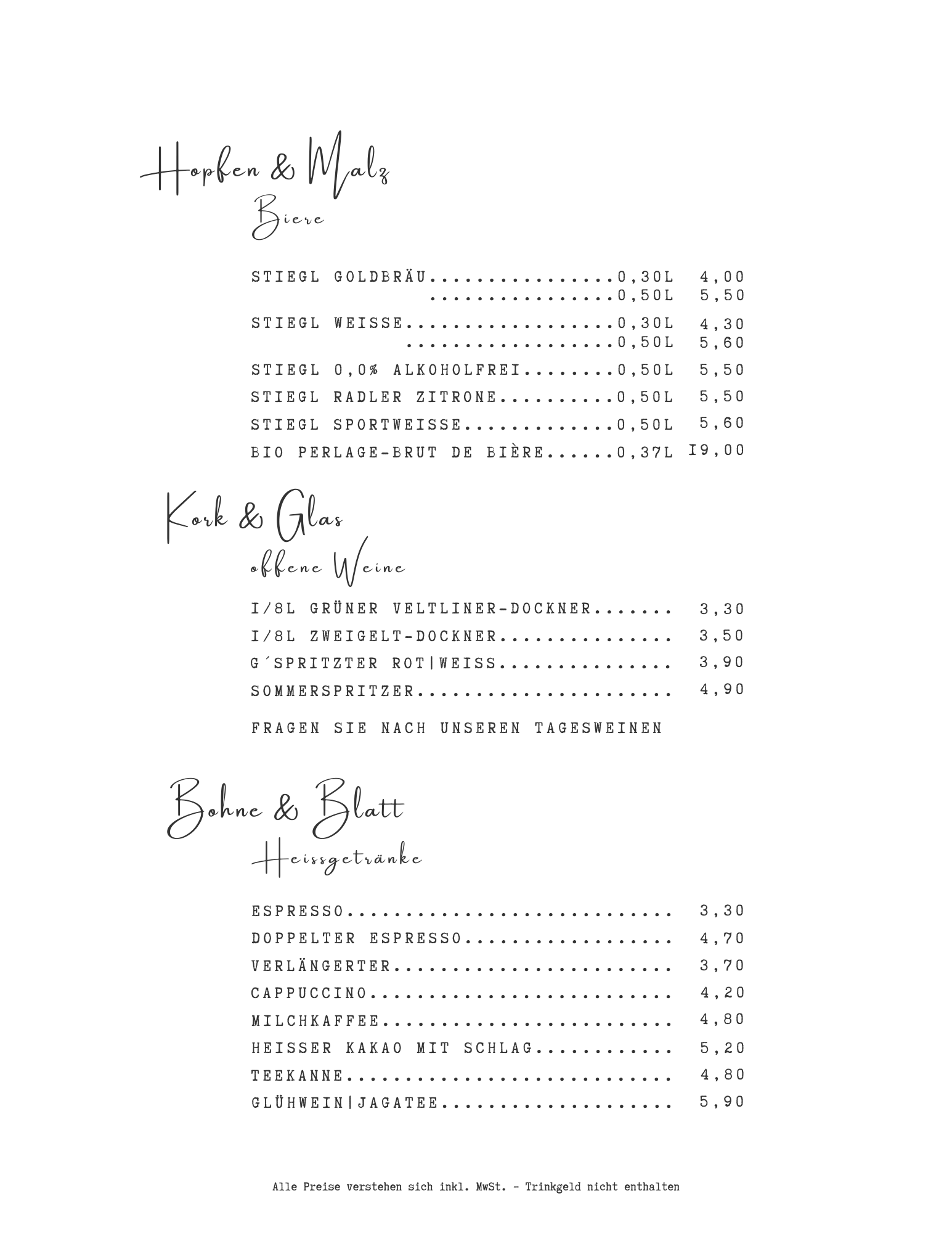 Hopfen & Malz
Biere

STIEGL GOLDBRÄU................0,30L 4,00
................0,50L 5,50

STIEGL WEISSE..................0,30L 4,30
..................0,50L 5,60

STIEGL 0,0% ALKOHOLFREI........0,50L 5,50

STIEGL RADLER ZITRONE..........0,50L 5,50

STIEGL SPORTWEISSE.............0,50L 5,60

BIO PERLAGE-BRUT DE BIÈRE......0,37L I9,00

Kork & Glas
offene Weine

I/8L GRÜNER VELTLINER-DOCKNER....... 3,30

I/8L ZWEIGELT-DOCKNER............... 3,50

G´SPRITZTER ROT|WEISS............... 3,90

SOMMERSPRITZER...................... 4,90

FRAGEN SIE NACH UNSEREN TAGESWEINEN

Bohne & Blatt
Heissgetränke

ESPRESSO............................ 3,30

DOPPELTER ESPRESSO.................. 4,70

VERLÄNGERTER........................ 3,70

CAPPUCCINO.......................... 4,20

MILCHKAFFEE......................... 4,80

HEISSER KAKAO MIT SCHLAG............ 5,20

TEEKANNE............................ 4,80

GLÜHWEIN|JAGATEE.................... 5,90

Alle Preise verstehen sich inkl. MwSt. - Trinkgeld nicht enthalten